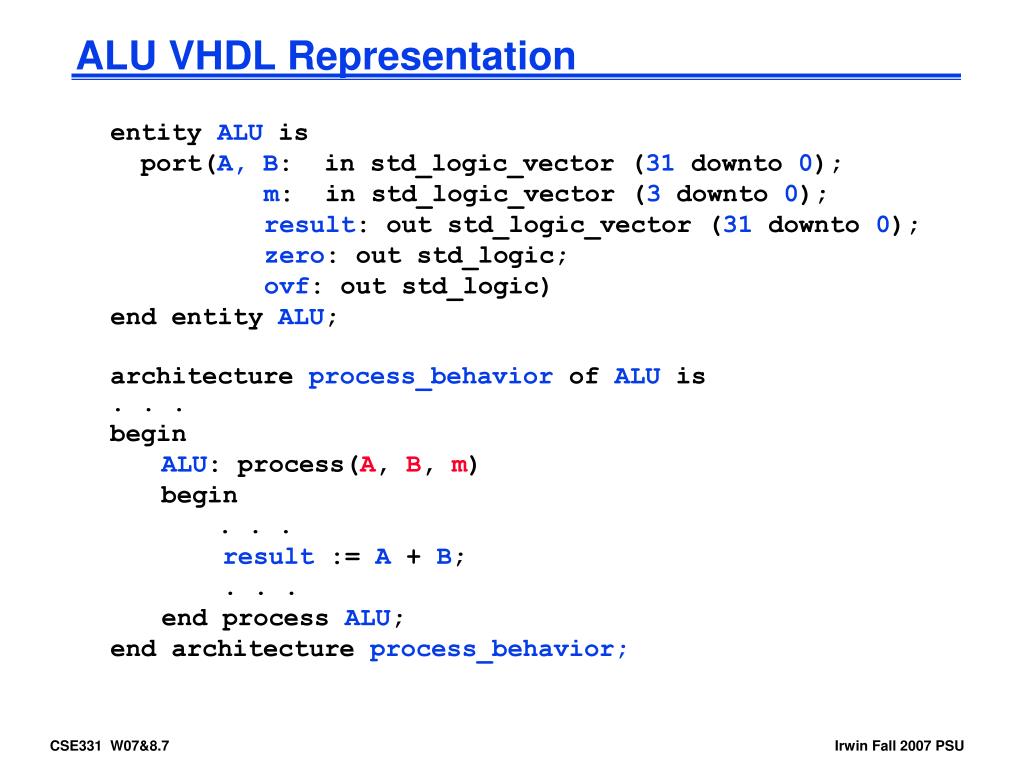 ALU VHDL Representation

entity ALU is
  port(A, B:  in std_logic_vector (31 downto 0);
        m:  in std_logic_vector (3 downto 0);
        result: out std_logic_vector (31 downto 0);
        zero: out std_logic;
        ovf: out std_logic)
end entity ALU;

architecture process_behavior of ALU is
. . .
begin
   ALU: process(A, B, m)
   begin
      . . .
      result := A + B;
      . . .
   end process ALU;
end architecture process_behavior;

CSE331 W07&8.7

Irwin Fall 2007 PSU